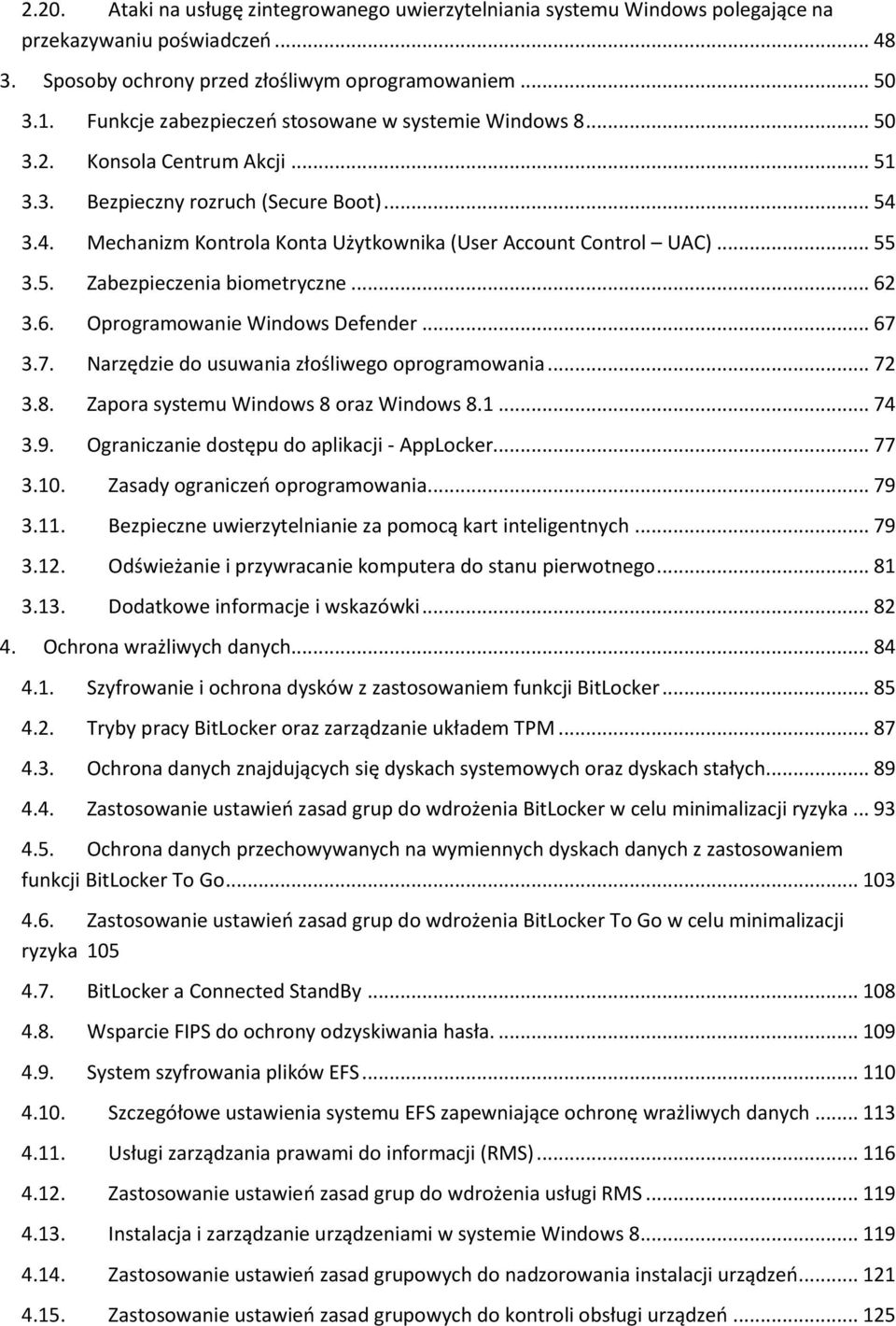 2.20. Ataki na usługę zintegrowanego uwierzytelniania systemu Windows polegające na przekazywaniu poświadczeń ... 48

3. Sposoby ochrony przed złośliwym oprogramowaniem ... 50

3.1. Funkcje zabezpieczeń stosowane w systemie Windows 8 ... 50

3.2. Konsola Centrum Akcji ... 51

3.3. Bezpieczny rozruch (Secure Boot) ... 54

3.4. Mechanizm Kontrola Konta Użytkownika (User Account Control — UAC) ... 55

3.5. Zabezpieczenia biometryczne ... 62

3.6. Oprogramowanie Windows Defender ... 67

3.7. Narzędzie do usuwania złośliwego oprogramowania ... 72

3.8. Zapora systemu Windows 8 oraz Windows 8.1 ... 74

3.9. Ograniczanie dostępu do aplikacji - AppLocker ... 77

3.10. Zasady ograniczeń oprogramowania ... 79

3.11. Bezpieczne uwierzytelnianie za pomocą kart inteligentnych ... 79

3.12. Odświeżanie i przywracanie komputera do stanu pierwotnego ... 81

3.13. Dodatkowe informacje i wskazówki ... 82

4. Ochrona wrażliwych danych ... 84

4.1. Szyfrowanie i ochrona dysków z zastosowaniem funkcji BitLocker ... 85

4.2. Tryby pracy BitLocker oraz zarządzanie układem TPM ... 87

4.3. Ochrona danych znajdujących się dyskach systemowych oraz dyskach stałych ... 89

4.4. Zastosowanie ustawień zasad grup do wdrożenia BitLocker w celu minimalizacji ryzyka ... 93

4.5. Ochrona danych przechowywanych na wymiennych dyskach danych z zastosowaniem funkcji BitLocker To Go ... 103

4.6. Zastosowanie ustawień zasad grup do wdrożenia BitLocker To Go w celu minimalizacji ryzyka 105

4.7. BitLocker a Connected StandBy ... 108

4.8. Wsparcie FIPS do ochrony odzyskiwania hasła. ... 109

4.9. System szyfrowania plików EFS ... 110

4.10. Szczegółowe ustawienia systemu EFS zapewniające ochronę wrażliwych danych ... 113

4.11. Usługi zarządzania prawami do informacji (RMS) ... 116

4.12. Zastosowanie ustawień zasad grup do wdrożenia usługi RMS ... 119

4.13. Instalacja i zarządzanie urządzeniami w systemie Windows 8 ... 119

4.14. Zastosowanie ustawień zasad grupowych do nadzorowania instalacji urządzeń ... 121

4.15. Zastosowanie ustawień zasad grupowych do kontroli obsługi urządzeń ... 125